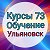 Курсы 73
Обучение
Ульяновск